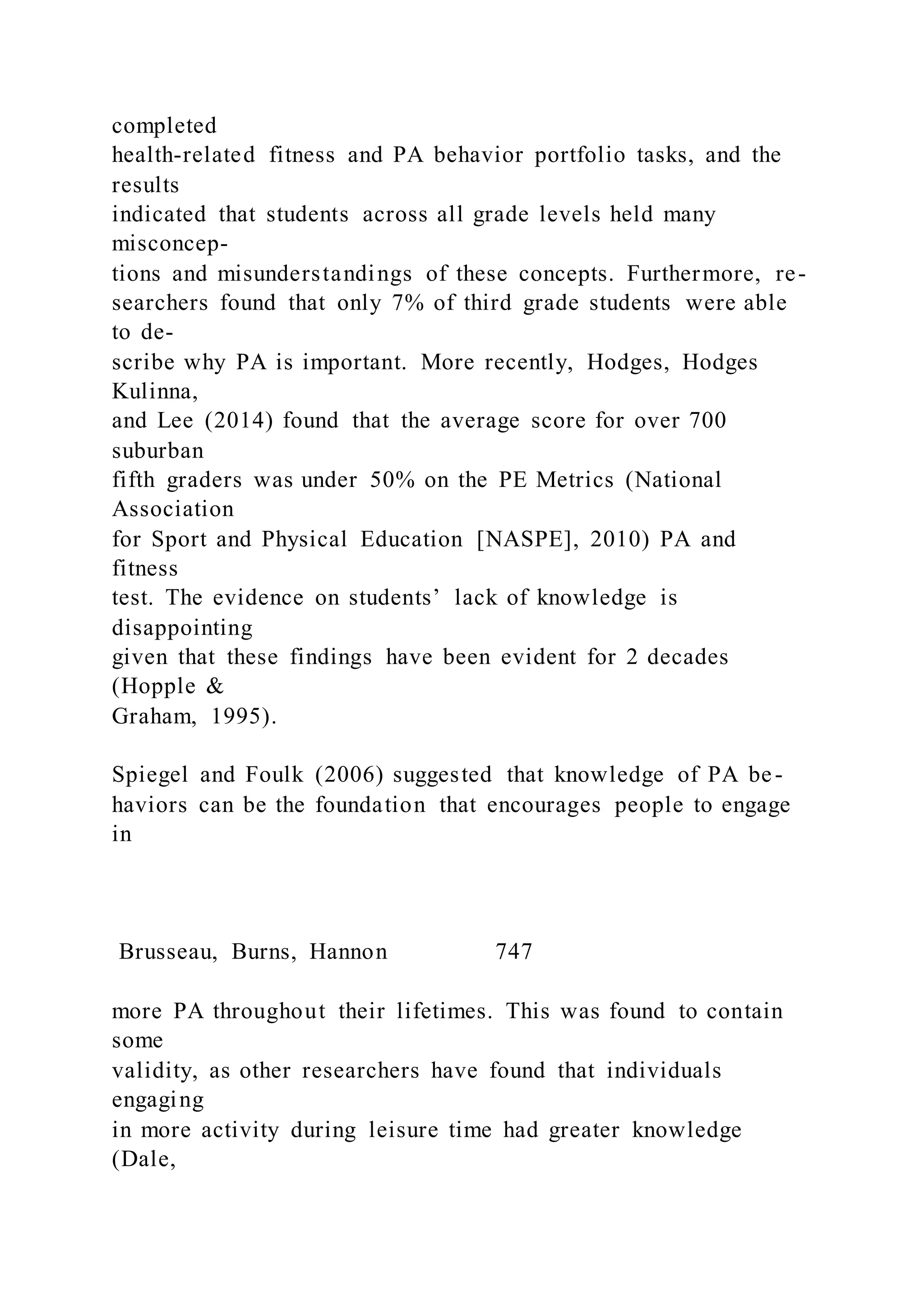 completed health-related fitness and PA behavior portfolio tasks, and the results indicated that students across all grade levels held many misconceptions and misunderstandings of these concepts. Furthermore, researchers found that only 7% of third grade students were able to describe why PA is important. More recently, Hodges, Hodges Kulinna, and Lee (2014) found that the average score for over 700 suburban fifth graders was under 50% on the PE Metrics (National Association for Sport and Physical Education [NASPE], 2010) PA and fitness test. The evidence on students’ lack of knowledge is disappointing given that these findings have been evident for 2 decades (Hopple & Graham, 1995).

Spiegel and Foulk (2006) suggested that knowledge of PA behaviors can be the foundation that encourages people to engage in

Brusseau, Burns, Hannon 747

more PA throughout their lifetimes. This was found to contain some validity, as other researchers have found that individuals engaging in more activity during leisure time had greater knowledge (Dale,